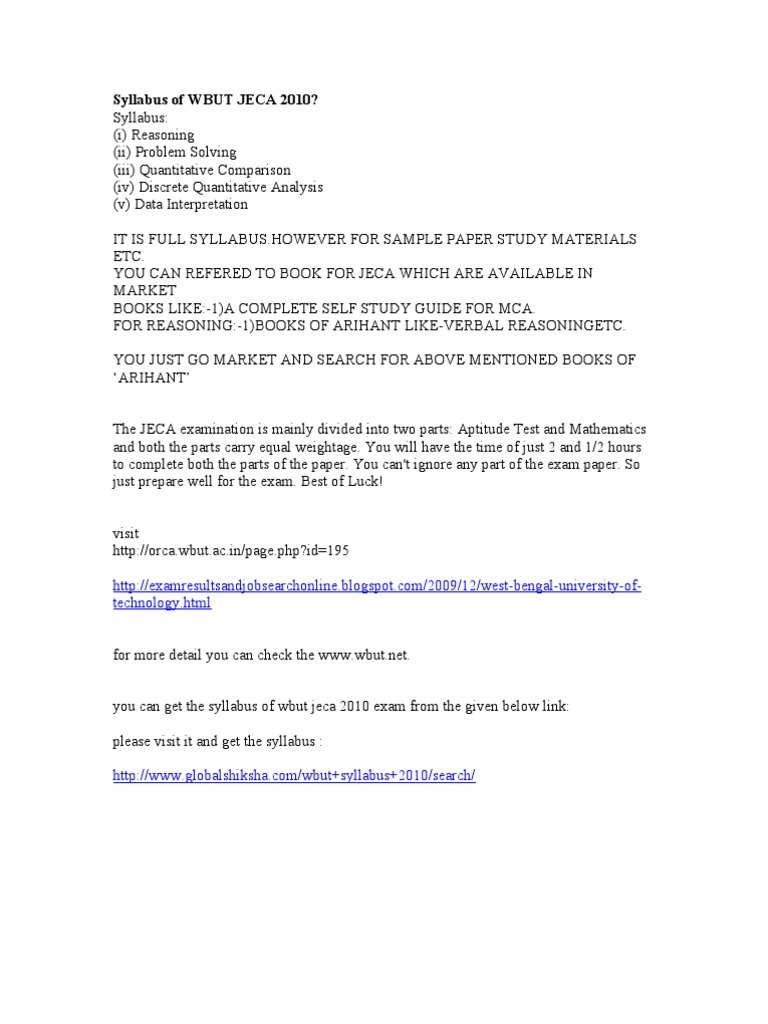 Syllabus of WBUT JECA 2010?
Syllabus:
(i) Reasoning
(ii) Problem Solving
(iii) Quantitative Comparison
(iv) Discrete Quantitative Analysis
(v) Data Interpretation

IT IS FULL SYLLABUS.HOWEVER FOR SAMPLE PAPER STUDY MATERIALS ETC.
YOU CAN REFERED TO BOOK FOR JECA WHICH ARE AVAILABLE IN MARKET
BOOKS LIKE:-1)A COMPLETE SELF STUDY GUIDE FOR MCA.
FOR REASONING:-1)BOOKS OF ARIHANT LIKE-VERBAL REASONINGETC.

YOU JUST GO MARKET AND SEARCH FOR ABOVE MENTIONED BOOKS OF 'ARIHANT'

The JECA examination is mainly divided into two parts: Aptitude Test and Mathematics and both the parts carry equal weightage. You will have the time of just 2 and 1/2 hours to complete both the parts of the paper. You can't ignore any part of the exam paper. So just prepare well for the exam. Best of Luck!

visit
http://orca.wbut.ac.in/page.php?id=195

http://examresultsandjobsearchonline.blogspot.com/2009/12/west-bengal-university-of-technology.html

for more detail you can check the www.wbut.net.

you can get the syllabus of wbut jeca 2010 exam from the given below link:

please visit it and get the syllabus :

http://www.globalshiksha.com/wbut+syllabus+2010/search/